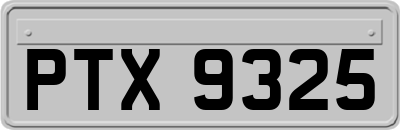 PTX 9325